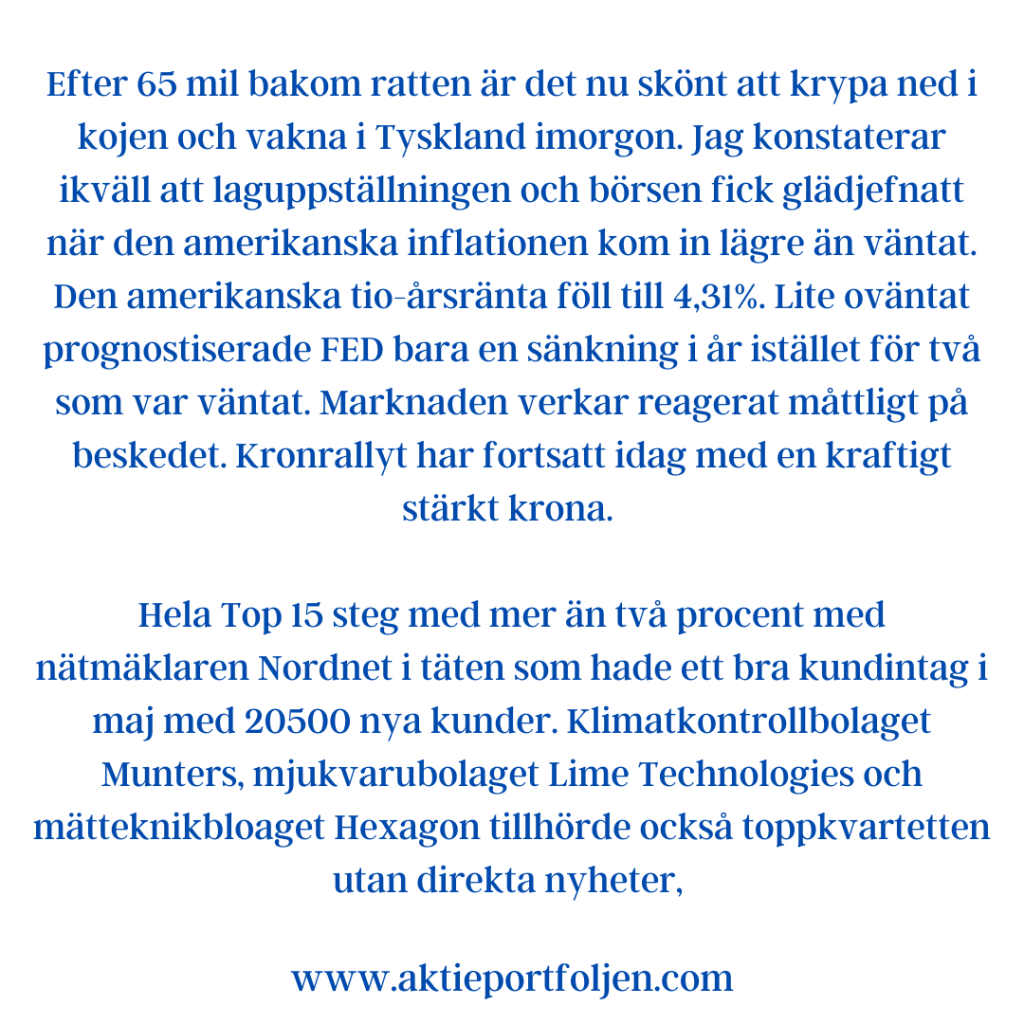 Efter 65 mil bakom ratten är det nu skönt att krypa ned i kojen och vakna i Tyskland imorgon. Jag konstaterar ikväll att laguppställningen och börsen fick glädjefnatt när den amerikanska inflationen kom in lägre än väntat. Den amerikanska tio-årsränta föll till 4,31%. Lite oväntat prognostiserade FED bara en sänkning i år istället för två som var väntat. Marknaden verkar reagerat måttligt på beskedet. Kronrallyt har fortsatt idag med en kraftigt stärkt krona.

Hela Top 15 steg med mer än två procent med nätmäklaren Nordnet i täten som hade ett bra kundintag i maj med 20500 nya kunder. Klimatkontrollbolaget Munters, mjukvarubolaget Lime Technologies och mätteknikbloaget Hexagon tillhörde också toppkvartetten utan direkta nyheter,

www.aktieportfoljen.com